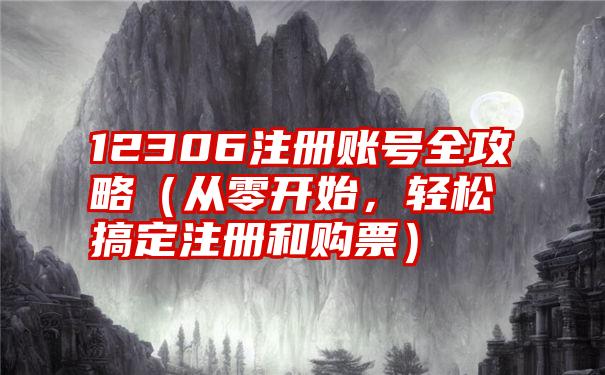 12306注册账号全攻略（从零开始，轻松搞定注册和购票）